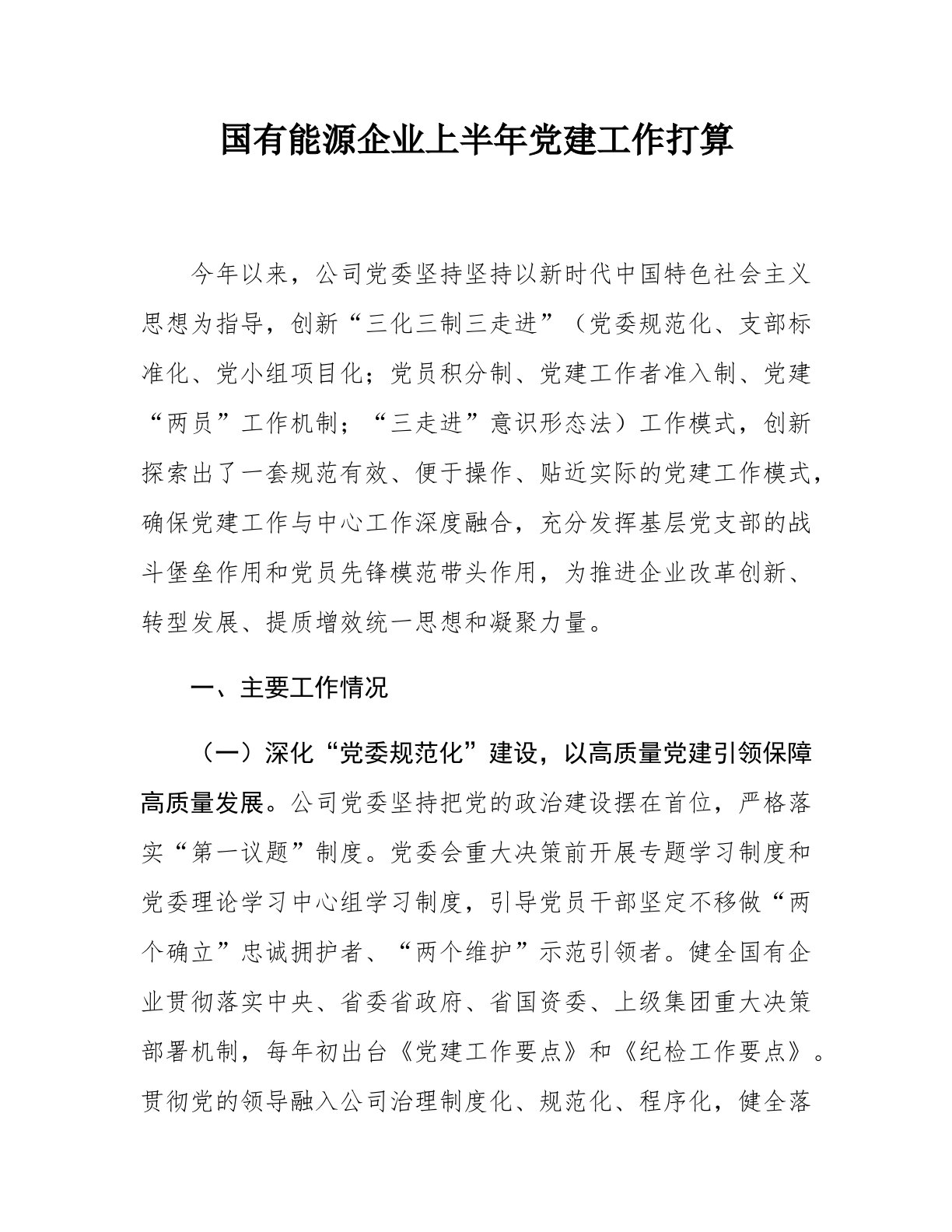 国有能源企业上半年党建工作打算

今年以来，公司党委坚持坚持以新时代中国特色社会主义思想为指导，创新“三化三制三走进”（党委规范化、支部标准化、党小组项目化；党员积分制、党建工作者准入制、党建“两员”工作机制；“三走进”意识形态法）工作模式，创新探索出了一套规范有效、便于操作、贴近实际的党建工作模式，确保党建工作与中心工作深度融合，充分发挥基层党支部的战斗堡垒作用和党员先锋模范带头作用，为推进企业改革创新、转型发展、提质增效统一思想和凝聚力量。

一、主要工作情况

（一）深化“党委规范化”建设，以高质量党建引领保障高质量发展。公司党委坚持把党的政治建设摆在首位，严格落实“第一议题”制度。党委会重大决策前开展专题学习制度和党委理论学习中心组学习制度，引导党员干部坚定不移做“两个确立”忠诚拥护者、“两个维护”示范引领者。健全国有企业贯彻落实中央、省委省政府、省国资委、上级集团重大决策部署机制，每年初出台《党建工作要点》和《纪检工作要点》。贯彻党的领导融入公司治理制度化、规范化、程序化，健全落